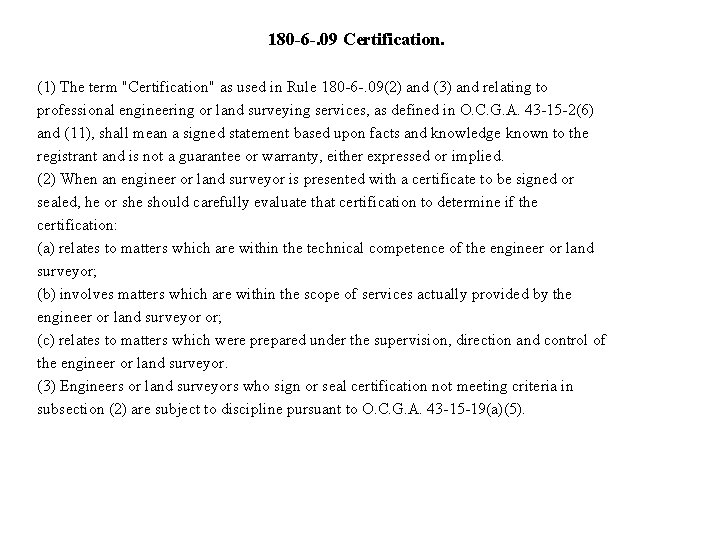 180-6-.09 Certification.

(1) The term "Certification" as used in Rule 180-6-.09(2) and (3) and relating to professional engineering or land surveying services, as defined in O.C.G.A. 43-15-2(6) and (11), shall mean a signed statement based upon facts and knowledge known to the registrant and is not a guarantee or warranty, either expressed or implied.
(2) When an engineer or land surveyor is presented with a certificate to be signed or sealed, he or she should carefully evaluate that certification to determine if the certification:
(a) relates to matters which are within the technical competence of the engineer or land surveyor;
(b) involves matters which are within the scope of services actually provided by the engineer or land surveyor or;
(c) relates to matters which were prepared under the supervision, direction and control of the engineer or land surveyor.
(3) Engineers or land surveyors who sign or seal certification not meeting criteria in subsection (2) are subject to discipline pursuant to O.C.G.A. 43-15-19(a)(5).